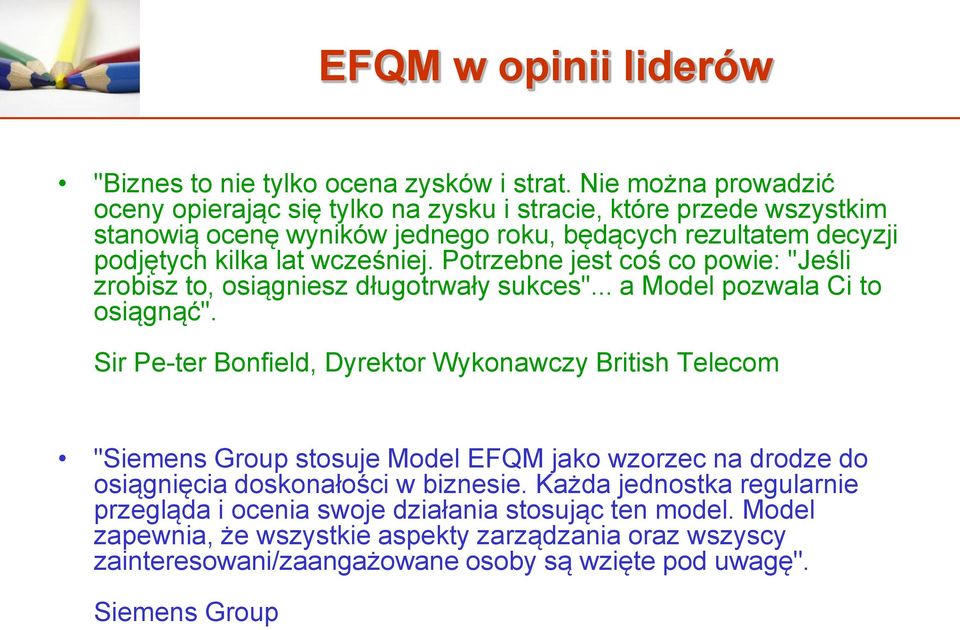 EFQM w opinii liderów

• "Biznes to nie tylko ocena zysków i strat. Nie można prowadzić oceny opierając się tylko na zysku i stracie, które przede wszystkim stanowią ocenę wyników jednego roku, będących rezultatem decyzji podjętych kilka lat wcześniej. Potrzebne jest coś co powie: "Jeśli zrobisz to, osiągniesz długotrwały sukces"... a Model pozwala Ci to osiągnąć".

Sir Pe-ter Bonfield, Dyrektor Wykonawczy British Telecom

• "Siemens Group stosuje Model EFQM jako wzorzec na drodze do osiągnięcia doskonałości w biznesie. Każda jednostka regularnie przegląda i ocenia swoje działania stosując ten model. Model zapewnia, że wszystkie aspekty zarządzania oraz wszyscy zainteresowani/zaangażowane osoby są wzięte pod uwagę".

Siemens Group